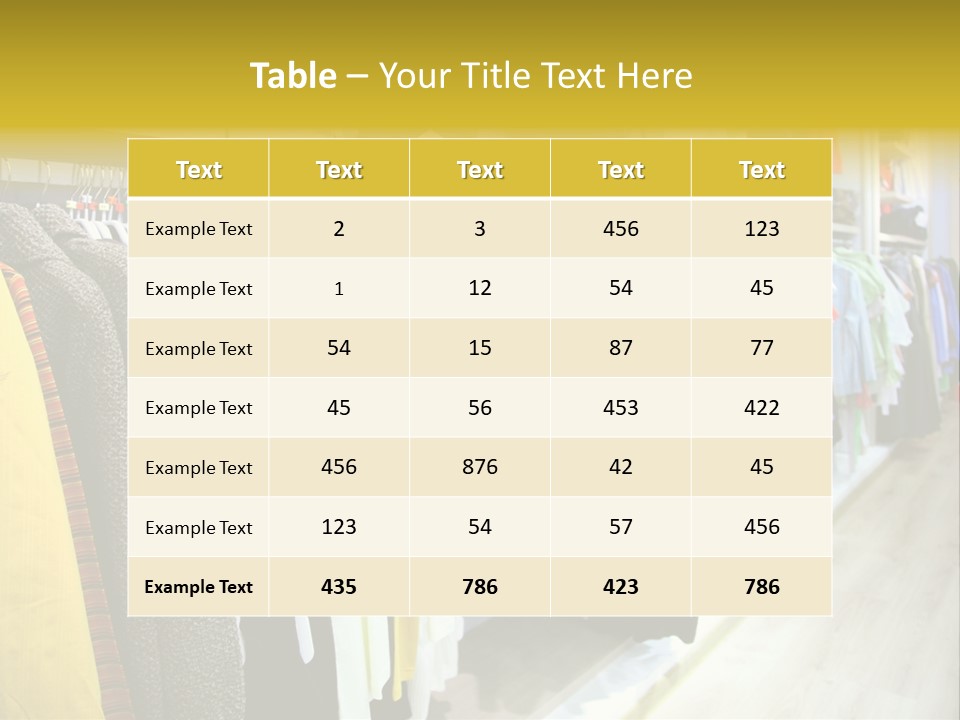 Table – Your Title Text Here

| Text | Text | Text | Text | Text |
|---|---|---|---|---|
| Example Text | 2 | 3 | 456 | 123 |
| Example Text | 1 | 12 | 54 | 45 |
| Example Text | 54 | 15 | 87 | 77 |
| Example Text | 45 | 56 | 453 | 422 |
| Example Text | 456 | 876 | 42 | 45 |
| Example Text | 123 | 54 | 57 | 456 |
| Example Text | 435 | 786 | 423 | 786 |